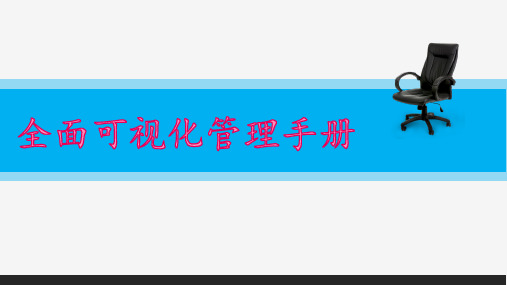 全面可视化管理手册